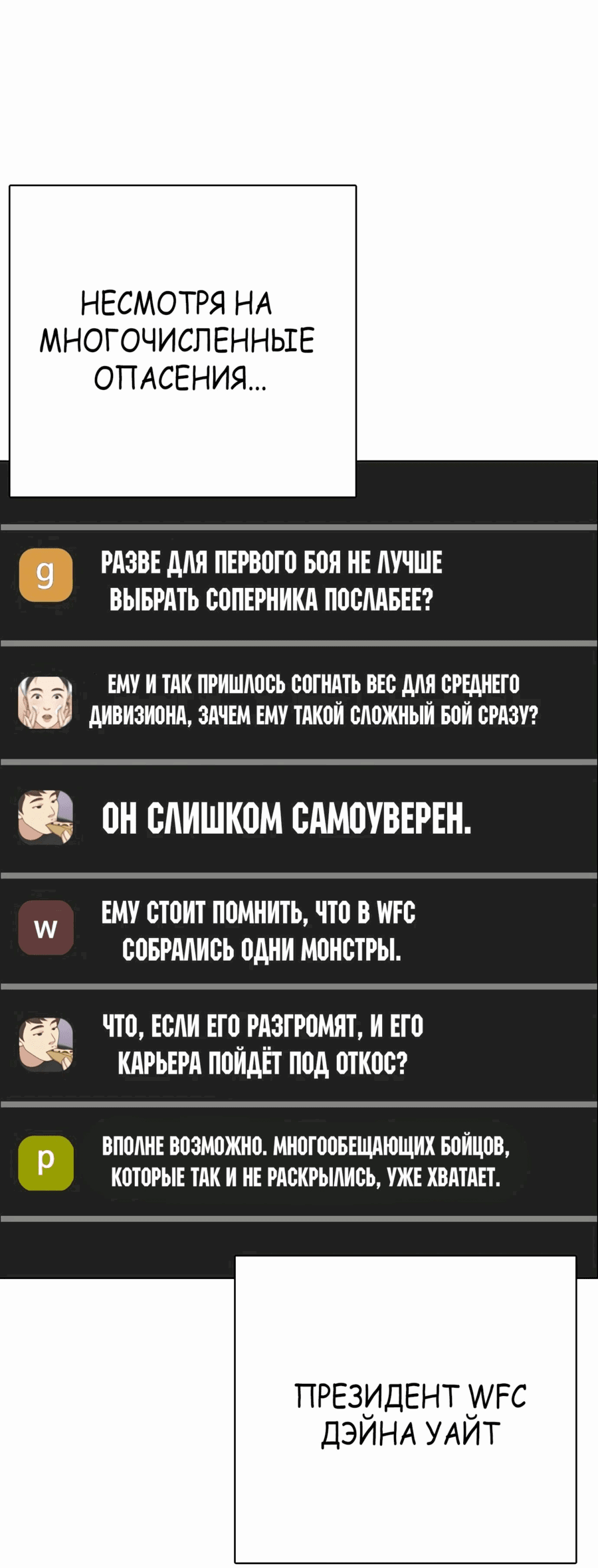 НЕСМОТРЯ НА МНОГОЧИСЛЕННЫЕ ОПАСЕНИЯ...

g

РАЗВЕ ДЛЯ ПЕРВОГО БОЯ НЕ ЛУЧШЕ ВЫБРАТЬ СОПЕРНИКА ПОСЛАБЕЕ?

ЕМУ И ТАК ПРИШЛОСЬ СОГНАТЬ ВЕС ДЛЯ СРЕДНЕГО ДИВИЗИОНА, ЗАЧЕМ ЕМУ ТАКОЙ СЛОЖНЫЙ БОЙ СРАЗУ?

ОН СЛИШКОМ САМОУВЕРЕН.

w

ЕМУ СТОИТ ПОМНИТЬ, ЧТО В WFC СОБРАЛИСЬ ОДНИ МОНСТРЫ.

ЧТО, ЕСЛИ ЕГО РАЗГРОМЯТ, И ЕГО КАРЬЕРА ПОЙДЁТ ПОД ОТКОС?

p

ВПОЛНЕ ВОЗМОЖНО. МНОГООБЕЩАЮЩИХ БОЙЦОВ, КОТОРЫЕ ТАК И НЕ РАСКРЫЛИСЬ, УЖЕ ХВАТАЕТ.

ПРЕЗИДЕНТ WFC ДЭЙНА УАЙТ